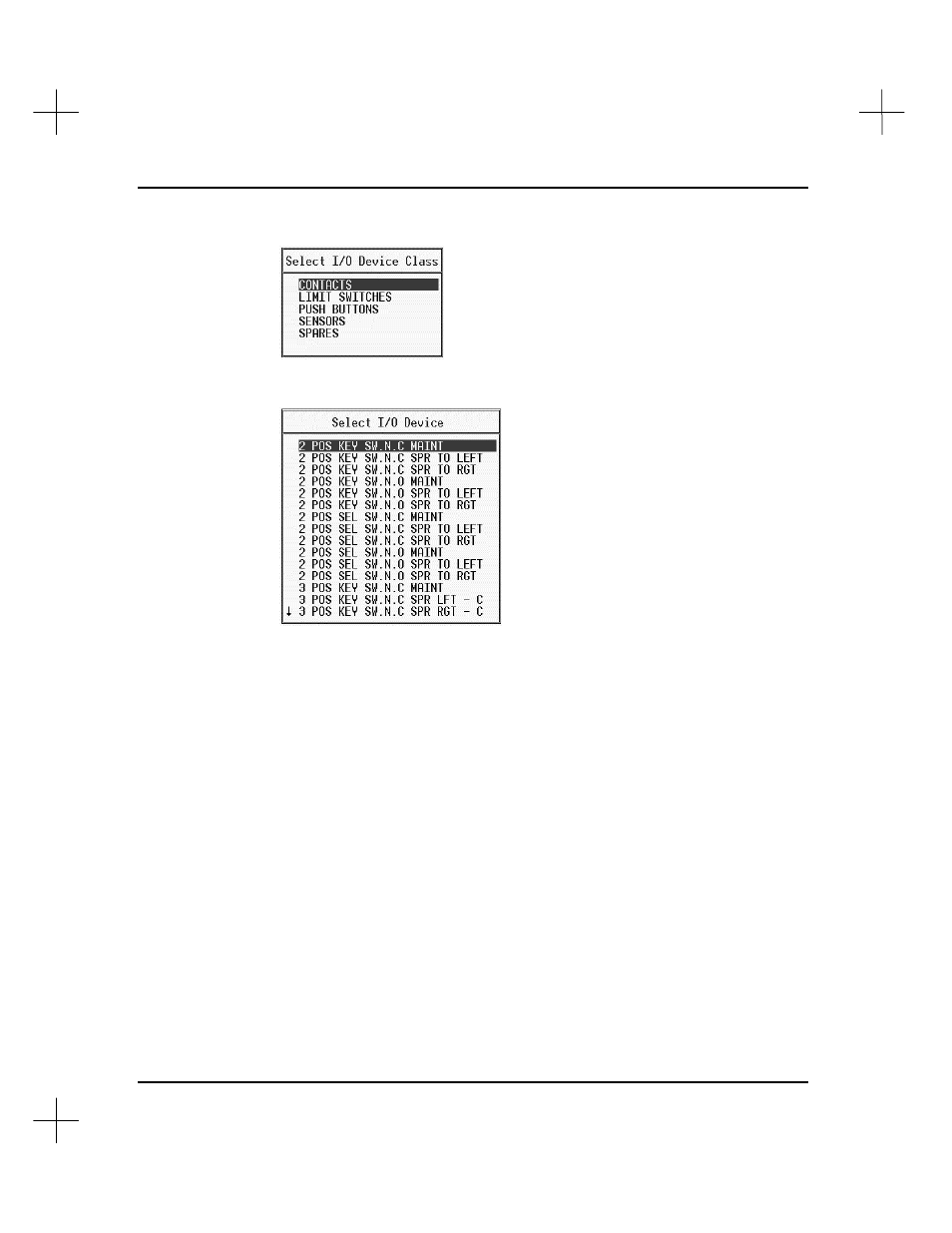 Select I/O Device Class

CONTACTS
LIMIT SWITCHES
PUSH BUTTONS
SENSORS
SPARES

Select I/O Device

2 POS KEY SW.N.C MAINT
2 POS KEY SW.N.C SPR TO LEFT
2 POS KEY SW.N.C SPR TO RGT
2 POS KEY SW.N.O MAINT
2 POS KEY SW.N.O SPR TO LEFT
2 POS KEY SW.N.O SPR TO RGT
2 POS SEL SW.N.C MAINT
2 POS SEL SW.N.C SPR TO LEFT
2 POS SEL SW.N.C SPR TO RGT
2 POS SEL SW.N.O MAINT
2 POS SEL SW.N.O SPR TO LEFT
2 POS SEL SW.N.O SPR TO RGT
3 POS KEY SW.N.C MAINT
3 POS KEY SW.N.C SPR LFT - C
↓ 3 POS KEY SW.N.C SPR RGT - C